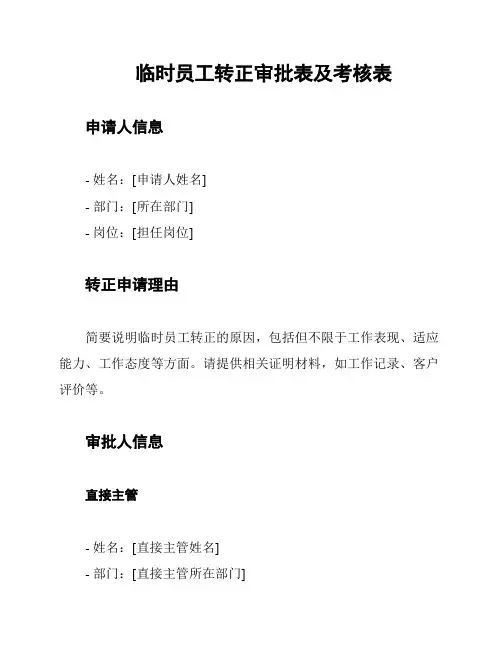 临时员工转正审批表及考核表

申请人信息

- 姓名：[申请人姓名]
- 部门：[所在部门]
- 岗位：[担任岗位]

转正申请理由

简要说明临时员工转正的原因，包括但不限于工作表现、适应能力、工作态度等方面。请提供相关证明材料，如工作记录、客户评价等。

审批人信息

直接主管

- 姓名：[直接主管姓名]
- 部门：[直接主管所在部门]